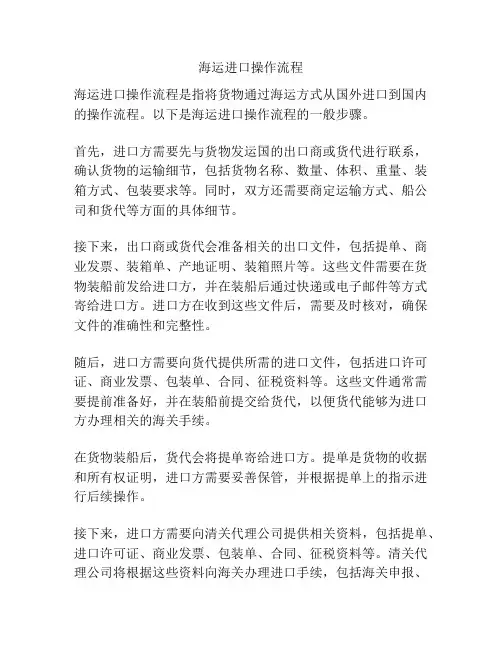 海运进口操作流程

海运进口操作流程是指将货物通过海运方式从国外进口到国内的操作流程。以下是海运进口操作流程的一般步骤。

首先，进口方需要先与货物发运国的出口商或货代进行联系，确认货物的运输细节，包括货物名称、数量、体积、重量、装箱方式、包装要求等。同时，双方还需要商定运输方式、船公司和货代等方面的具体细节。

接下来，出口商或货代会准备相关的出口文件，包括提单、商业发票、装箱单、产地证明、装箱照片等。这些文件需要在货物装船前发给进口方，并在装船后通过快递或电子邮件等方式寄给进口方。进口方在收到这些文件后，需要及时核对，确保文件的准确性和完整性。

随后，进口方需要向货代提供所需的进口文件，包括进口许可证、商业发票、包装单、合同、征税资料等。这些文件通常需要提前准备好，并在装船前提交给货代，以便货代能够为进口方办理相关的海关手续。

在货物装船后，货代会将提单寄给进口方。提单是货物的收据和所有权证明，进口方需要妥善保管，并根据提单上的指示进行后续操作。

接下来，进口方需要向清关代理公司提供相关资料，包括提单、进口许可证、商业发票、包装单、合同、征税资料等。清关代理公司将根据这些资料向海关办理进口手续，包括海关申报、